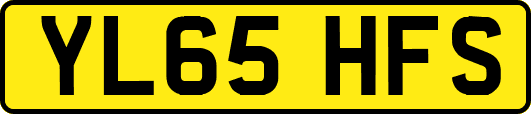 YL65 HFS